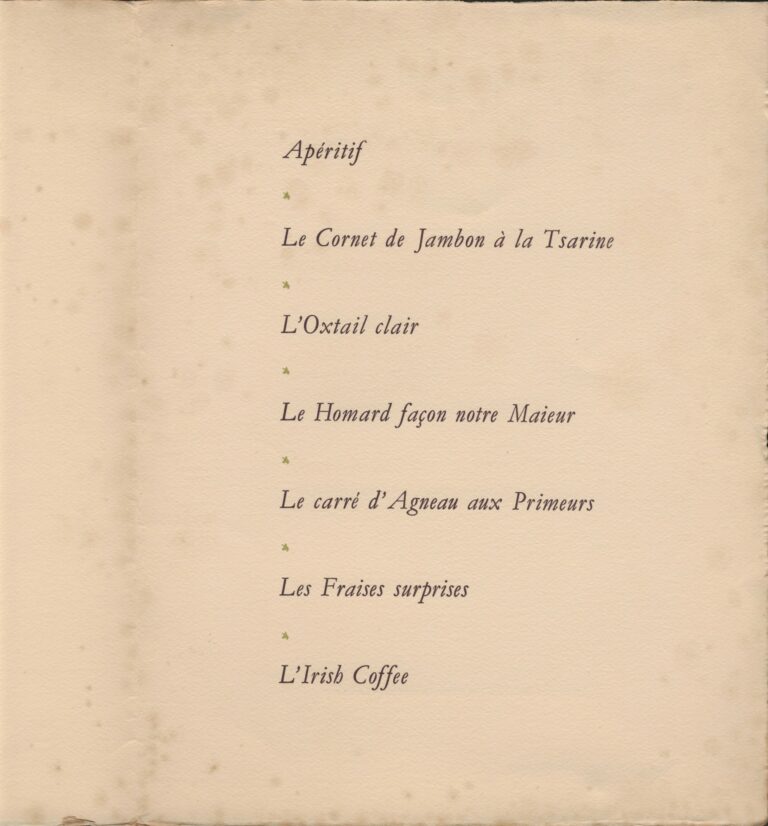 Apéritif

Le Cornet de Jambon à la Tsarine

L'Oxtail clair

Le Homard façon notre Maieur

Le carré d'Agneau aux Primeurs

Les Fraises surprises

L'Irish Coffee